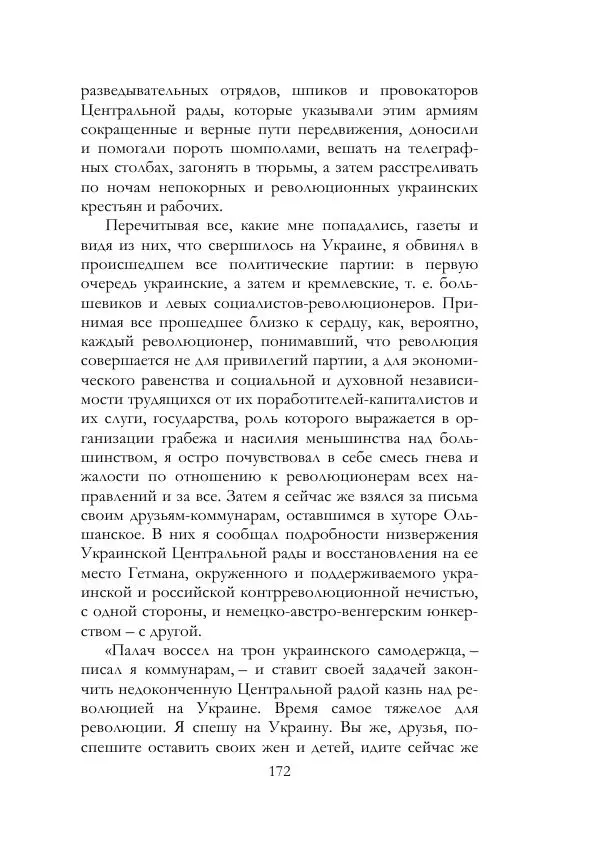 разведывательных отрядов, шпиков и провокаторов Центральной рады, которые указывали этим армиям сокращенные и верные пути передвижения, доносили и помогали пороть шомполами, вешать на телеграфных столбах, загонять в тюрьмы, а затем расстреливать по ночам непокорных и революционных украинских крестьян и рабочих.

Перечитывая все, какие мне попадались, газеты и видя из них, что свершилось на Украине, я обвинял в происшедшем все политические партии: в первую очередь украинские, а затем и кремлевские, т. е. большевиков и левых социалистов-революционеров. Принимая все прошедшее близко к сердцу, как, вероятно, каждый революционер, понимавший, что революция совершается не для привилегий партии, а для экономического равенства и социальной и духовной независимости трудящихся от их поработителей-капиталистов и их слуги, государства, роль которого выражается в организации грабежа и насилия меньшинства над большинством, я остро почувствовал в себе смесь гнева и жалости по отношению к революционерам всех направлений и за все. Затем я сейчас же взялся за письма своим друзьям-коммунарам, оставшимся в хуторе Ольшанское. В них я сообщал подробности низвержения Украинской Центральной рады и восстановления на ее место Гетмана, окруженного и поддерживаемого украинской и российской контрреволюционной нечистью, с одной стороны, и немецко-австро-венгерским юнкерством – с другой.

«Палач воссел на трон украинского самодержца, – писал я коммунарам, – и ставит своей задачей закончить недоконченную Центральной радой казнь над революцией на Украине. Время самое тяжелое для революции. Я спешу на Украину. Вы же, друзья, поспешите оставить своих жен и детей, идите сейчас же

172